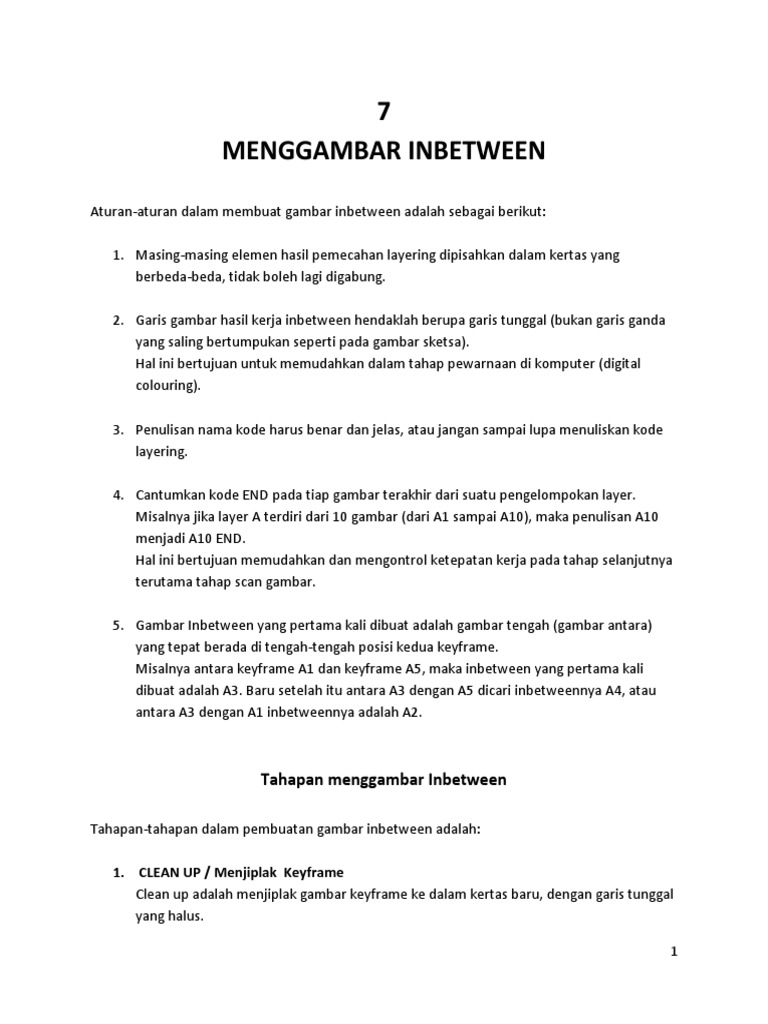 7

MENGGAMBAR INBETWEEN

Aturan-aturan dalam membuat gambar inbetween adalah sebagai berikut:

1. Masing-masing elemen hasil pemecahan layering dipisahkan dalam kertas yang berbeda-beda, tidak boleh lagi digabung.

2. Garis gambar hasil kerja inbetween hendaklah berupa garis tunggal (bukan garis ganda yang saling bertumpukan seperti pada gambar sketsa).
Hal ini bertujuan untuk memudahkan dalam tahap pewarnaan di komputer (digital colouring).

3. Penulisan nama kode harus benar dan jelas, atau jangan sampai lupa menuliskan kode layering.

4. Cantumkan kode END pada tiap gambar terakhir dari suatu pengelompokan layer.
Misalnya jika layer A terdiri dari 10 gambar (dari A1 sampai A10), maka penulisan A10 menjadi A10 END.
Hal ini bertujuan memudahkan dan mengontrol ketepatan kerja pada tahap selanjutnya terutama tahap scan gambar.

5. Gambar Inbetween yang pertama kali dibuat adalah gambar tengah (gambar antara) yang tepat berada di tengah-tengah posisi kedua keyframe.
Misalnya antara keyframe A1 dan keyframe A5, maka inbetween yang pertama kali dibuat adalah A3. Baru setelah itu antara A3 dengan A5 dicari inbetweennya A4, atau antara A3 dengan A1 inbetweennya adalah A2.

Tahapan menggambar Inbetween

Tahapan-tahapan dalam pembuatan gambar inbetween adalah:

1. CLEAN UP / Menjiplak Keyframe
Clean up adalah menjiplak gambar keyframe ke dalam kertas baru, dengan garis tunggal yang halus.

1